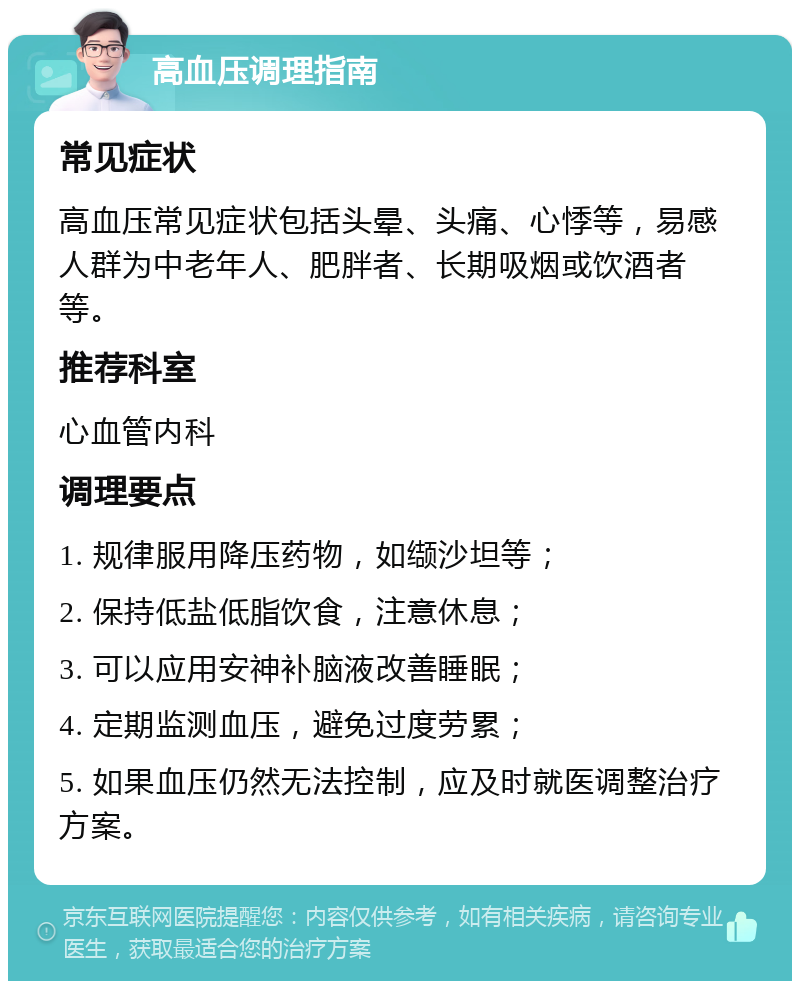 高血压调理指南

常见症状

高血压常见症状包括头晕、头痛、心悸等，易感人群为中老年人、肥胖者、长期吸烟或饮酒者等。

推荐科室

心血管内科

调理要点

1. 规律服用降压药物，如缬沙坦等；

2. 保持低盐低脂饮食，注意休息；

3. 可以应用安神补脑液改善睡眠；

4. 定期监测血压，避免过度劳累；

5. 如果血压仍然无法控制，应及时就医调整治疗方案。

京东互联网医院提醒您：内容仅供参考，如有相关疾病，请咨询专业医生，获取最适合您的治疗方案